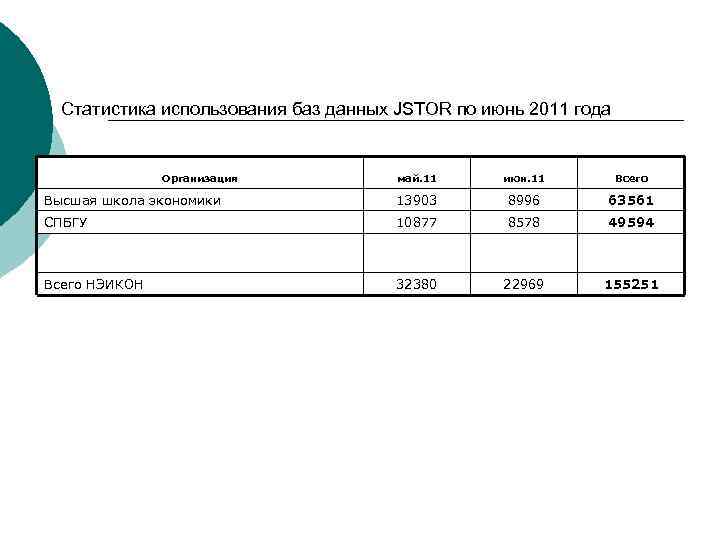 Статистика использования баз данных JSTOR по июнь 2011 года

| Организация | май.11 | июн.11 | Всего |
|---|---|---|---|
| Высшая школа экономики | 13903 | 8996 | 63561 |
| СПБГУ | 10877 | 8578 | 49594 |
| | | | |
| Всего НЭИКОН | 32380 | 22969 | 155251 |